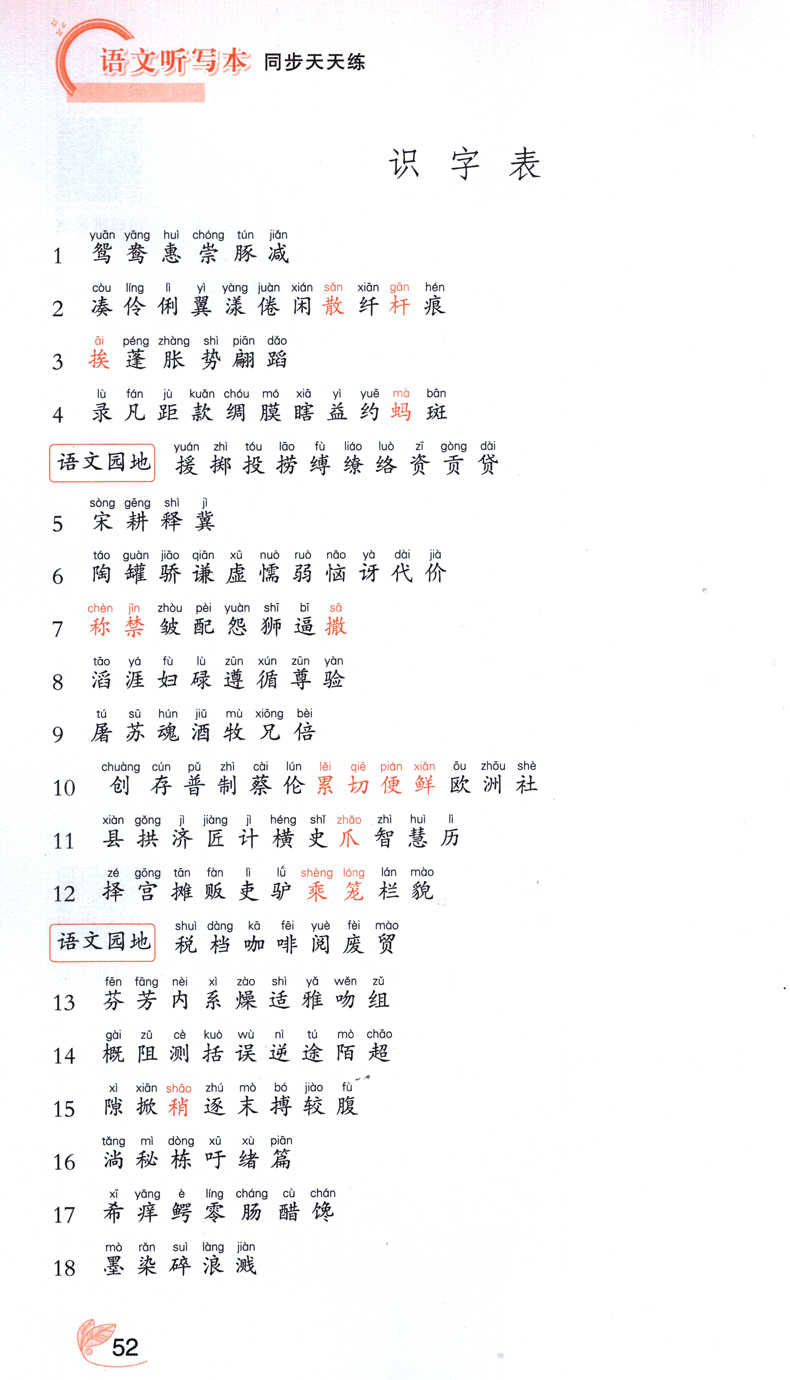 语文听写本 同步天天练

识字表

1 yuān yāng huì chóng tún jiǎn
鸳 鸯 惠 崇 豚 减

2 còu líng lì yì yàng juàn xián sǎn xiān gān hén
凑 伶 俐 翼 漾 倦 闲 散 纤 杆 痕

3 āi péng zhàng shì piān dǎo
挨 蓬 胀 势 翩 蹈

4 lù fán jù kuǎn chóu mó xiā yì yuē mà bān
录 凡 距 款 绸 膜 瞎 益 约 蚂 斑

语文园地 yuán zhì tóu lāo fù liáo luò zī gòng dài
援 掷 投 捞 缚 缭 络 资 贡 贷

5 sòng gēng shì jì
宋 耕 释 冀

6 táo guàn jiāo qiān xū nuò ruò nǎo yà dài jià
陶 罐 骄 谦 虚 懦 弱 恼 讶 代 价

7 chèn jīn zhòu pèi yuàn shī bī sā
称 禁 皱 配 怨 狮 逼 撒

8 tāo yá fù lù zūn xún zūn yàn
滔 涯 妇 碌 遵 循 尊 验

9 tú sū hún jiǔ mù xiōng bèi
屠 苏 魂 酒 牧 兄 倍

10 chuàng cún pǔ zhì cài lún lěi qiē pián xiān ōu zhōu shè
创 存 普 制 蔡 伦 累 切 便 鲜 欧 洲 社

11 xiàn gǒng jì jiàng jì héng shǐ zhǎo zhì huì lì
县 拱 济 匠 计 横 史 爪 智 慧 历

12 zé gōng tān fàn lì lǘ shèng lóng lán mào
择 宫 摊 贩 吏 驴 乘 笼 栏 貌

语文园地 shuì dàng kā fēi yuè fèi mào
税 档 咖 啡 阅 废 贸

13 fēn fāng nèi xì zào shì yǎ wěn zǔ
芬 芳 内 系 燥 适 雅 吻 组

14 gài zǔ cè kuò wù nì tú mò chāo
概 阻 测 括 误 逆 途 陌 超

15 xì xiān shāo zhú mò bó jiào fù
隙 掀 稍 逐 末 搏 较 腹

16 tǎng mì dòng xū xù piān
淌 秘 栋 吁 绪 篇

17 xī yǎng è líng cháng cù chán
希 痒 鳄 零 肠 醋 馋

18 mò rǎn suì làng jiàn
墨 染 碎 浪 溅

52